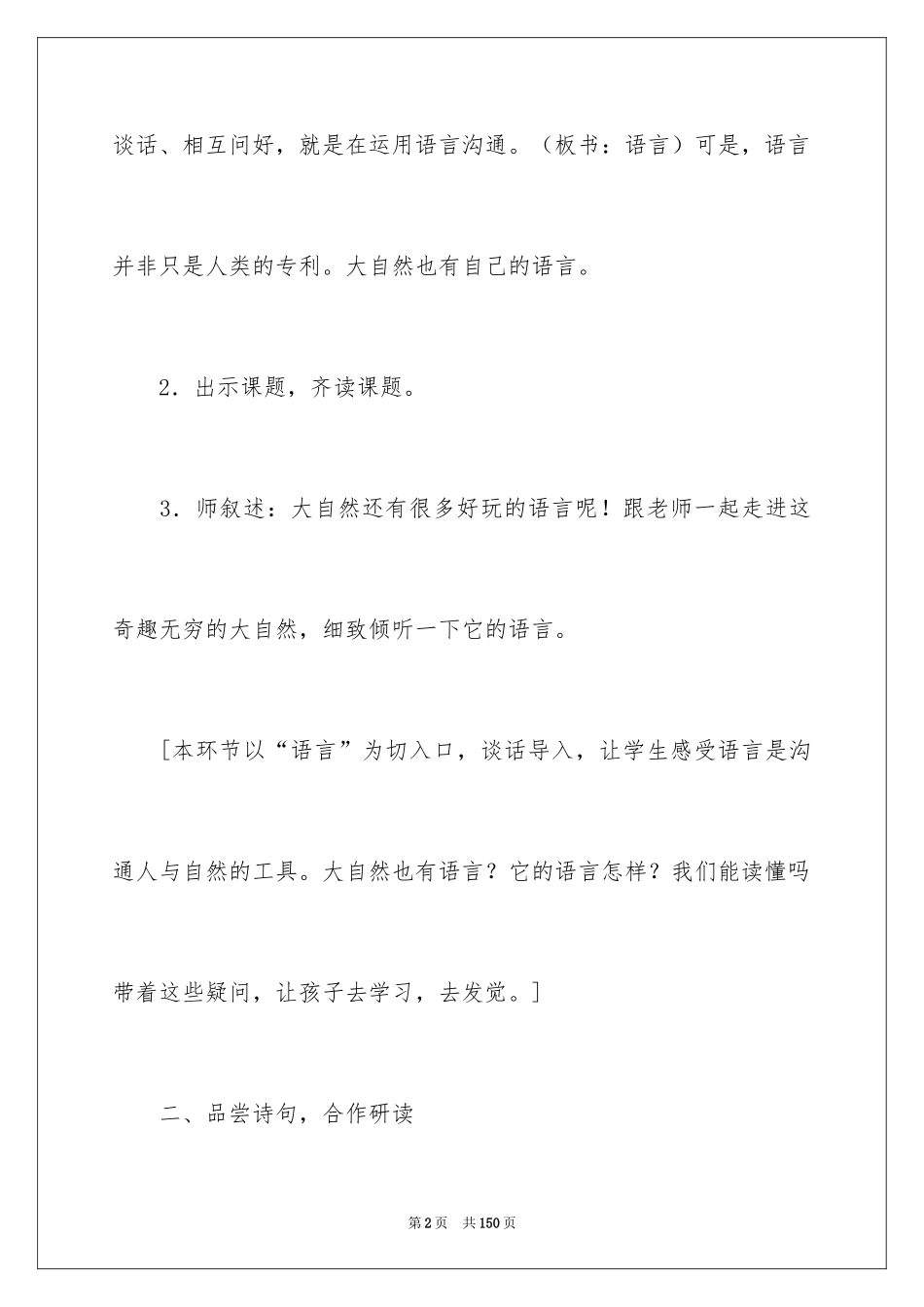 谈话、相互问好，就是在运用语言沟通。（板书：语言）可是，语言并非只是人类的专利。大自然也有自己的语言。

2．出示课题，齐读课题。

3．师叙述：大自然还有很多好玩的语言呢！跟老师一起走进这奇趣无穷的大自然，细致倾听一下它的语言。

［本环节以“语言”为切入口，谈话导入，让学生感受语言是沟通人与自然的工具。大自然也有语言？它的语言怎样？我们能读懂吗带着这些疑问，让孩子去学习，去发觉。］

二、品尝诗句，合作研读

第2页 共150页